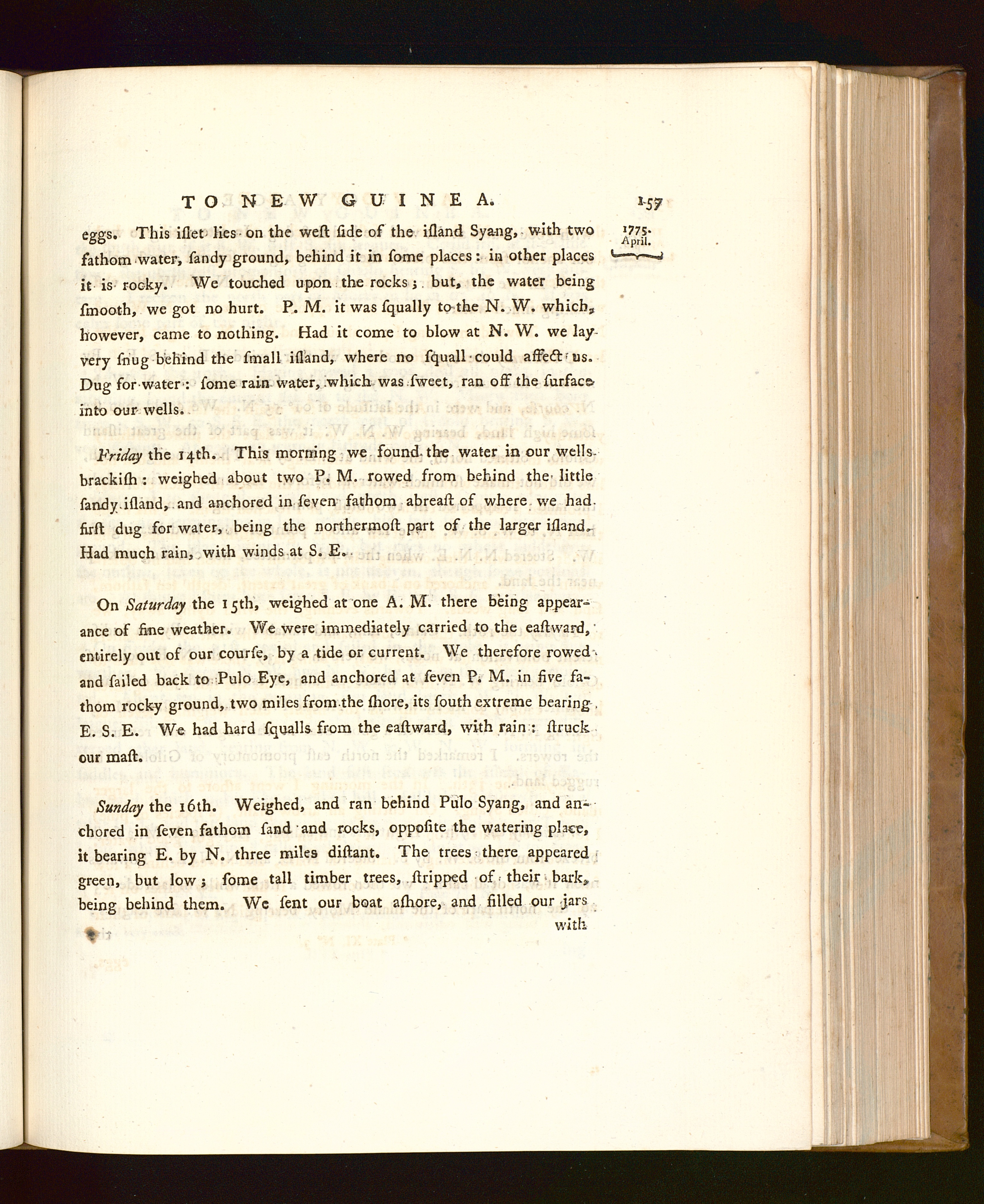 TO NEW GUINEA. 157

1775. April.

eggs. This iſlet lies on the weſt ſide of the iſland Syang, with two fathom water, ſandy ground, behind it in ſome places: in other places it is rocky. We touched upon the rocks; but, the water being ſmooth, we got no hurt. P. M. it was ſqually to the N. W. which, however, came to nothing. Had it come to blow at N. W. we lay very ſnug behind the ſmall iſland, where no ſquall could affect us. Dug for water: ſome rain water, which was ſweet, ran off the ſurface into our wells.

Friday the 14th. This morning we found the water in our wells brackiſh: weighed about two P. M. rowed from behind the little ſandy iſland, and anchored in ſeven fathom abreaſt of where we had firſt dug for water, being the northermoſt part of the larger iſland. Had much rain, with winds at S. E.

On Saturday the 15th, weighed at one A. M. there being appearance of fine weather. We were immediately carried to the eaſtward, entirely out of our courſe, by a tide or current. We therefore rowed and ſailed back to Pulo Eye, and anchored at ſeven P. M. in five fathom rocky ground, two miles from the ſhore, its ſouth extreme bearing E. S. E. We had hard ſqualls from the eaſtward, with rain: ſtruck our maſt.

Sunday the 16th. Weighed, and ran behind Pulo Syang, and anchored in ſeven fathom ſand and rocks, oppoſite the watering place, it bearing E. by N. three miles diſtant. The trees there appeared green, but low; ſome tall timber trees, ſtripped of their bark, being behind them. We ſent our boat aſhore, and filled our jars with